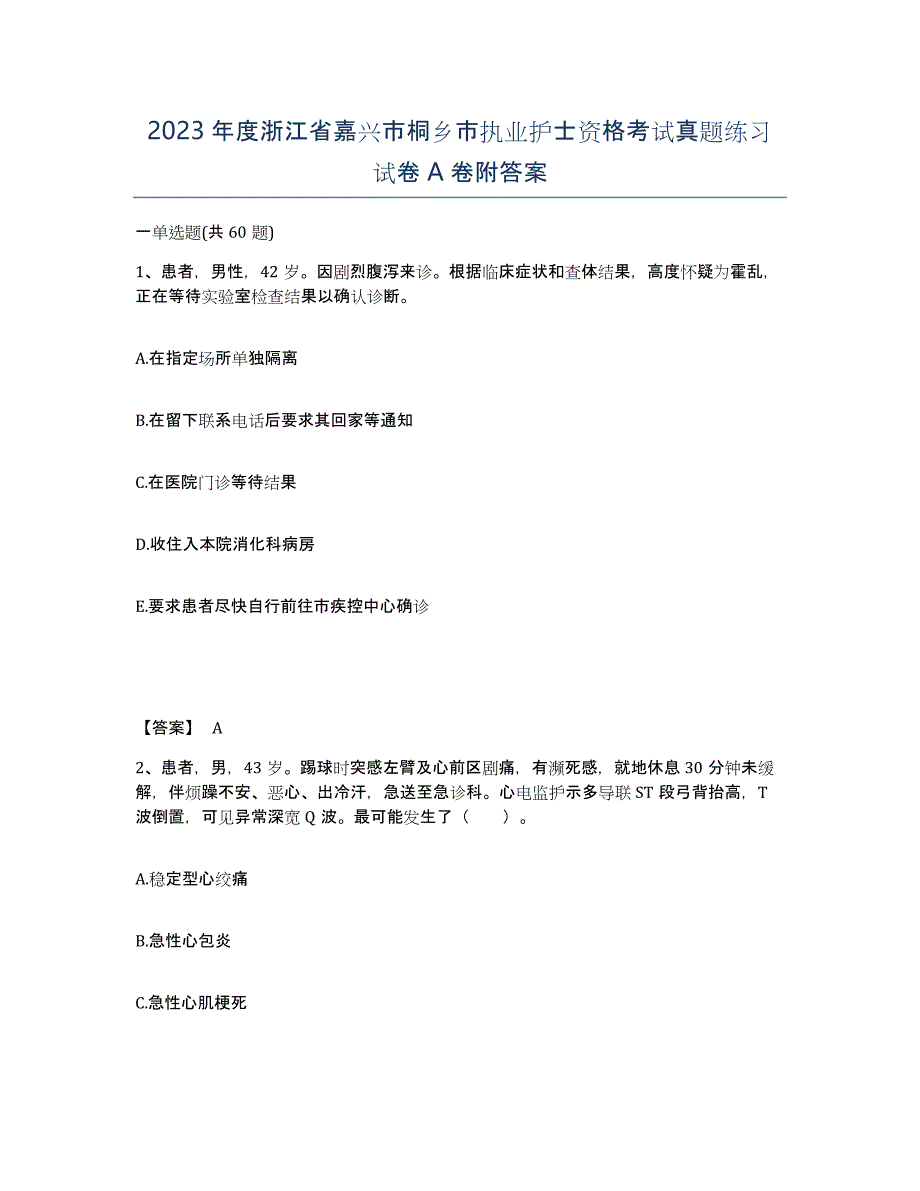 2023年度浙江省嘉兴市桐乡市执业护士资格考试真题练习试卷A卷附答案

一单选题(共60题)

1、患者，男性，42岁。因剧烈腹泻来诊。根据临床症状和查体结果，高度怀疑为霍乱，正在等待实验室检查结果以确认诊断。

A.在指定场所单独隔离

B.在留下联系电话后要求其回家等通知

C.在医院门诊等待结果

D.收住入本院消化科病房

E.要求患者尽快自行前往市疾控中心确诊

【答案】 A

2、患者，男，43岁。踢球时突感左臂及心前区剧痛，有濒死感，就地休息30分钟未缓解，伴烦躁不安、恶心、出冷汗，急送至急诊科。心电监护示多导联ST段弓背抬高，T波倒置，可见异常深宽Q波。最可能发生了（ ）。

A.稳定型心绞痛

B.急性心包炎

C.急性心肌梗死